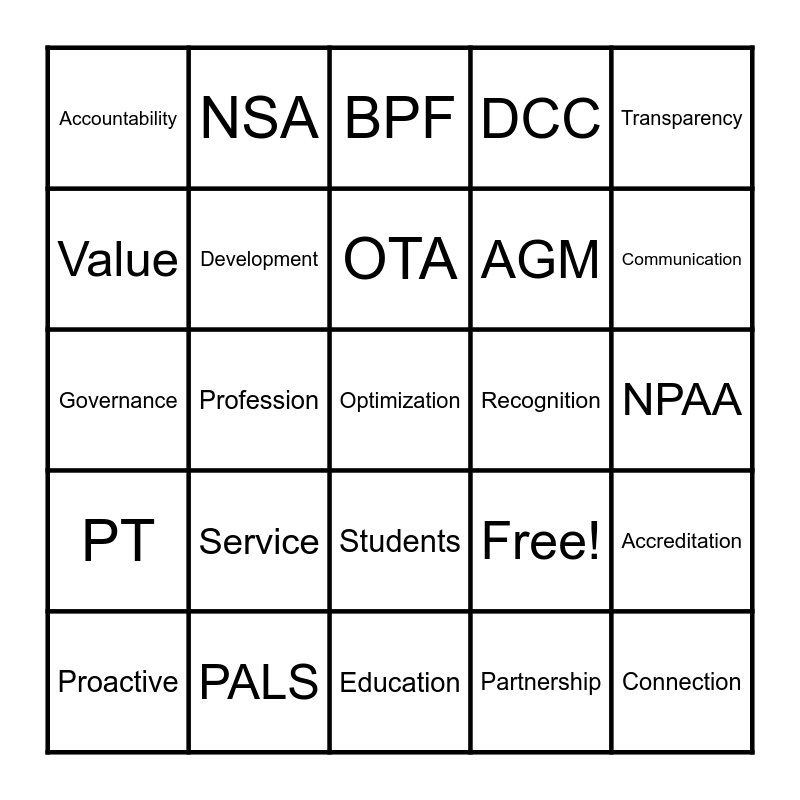 | Accountability | NSA | BPF | DCC | Transparency |
|---|---|---|---|---|
| Value | Development | OTA | AGM | Communication |
| Governance | Profession | Optimization | Recognition | NPAA |
| PT | Service | Students | Free! | Accreditation |
| Proactive | PALS | Education | Partnership | Connection |